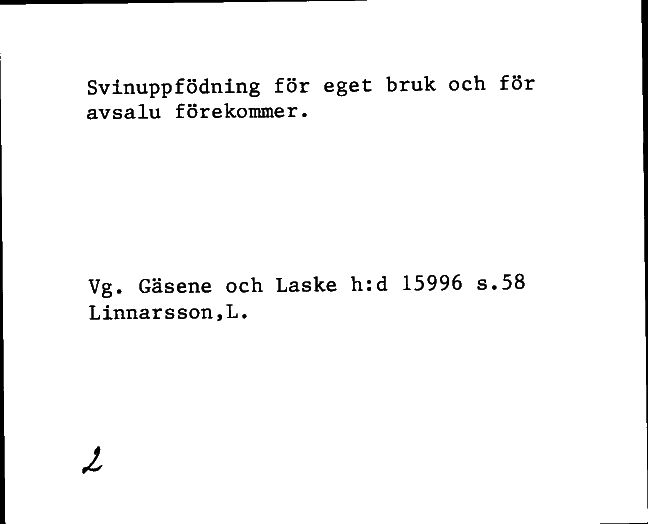 Svinuppfödning för eget bruk och för avsalu förekommer.

Vg. Gäsene och Laske h:d 15996 s.58
Linnarsson,L.

2